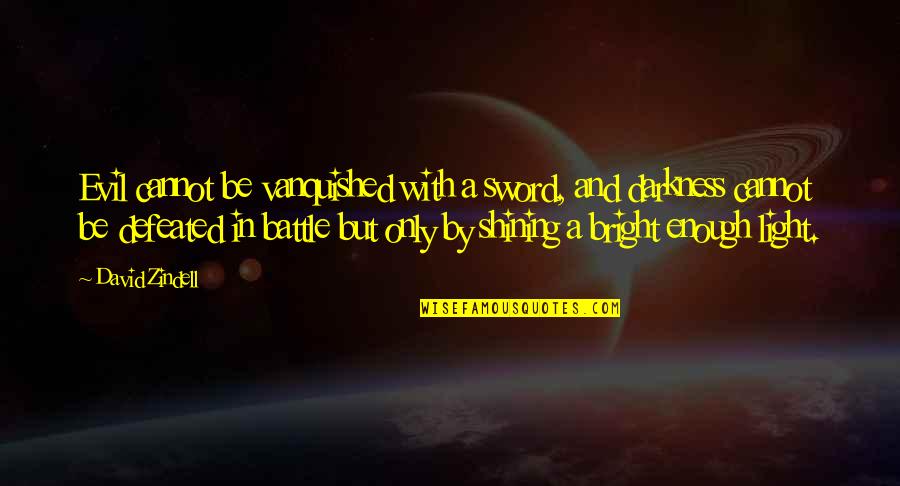 Evil cannot be vanquished with a sword, and darkness cannot be defeated in battle but only by shining a bright enough light.

~ David Zindell

WISEFAMOUSQUOTES.COM